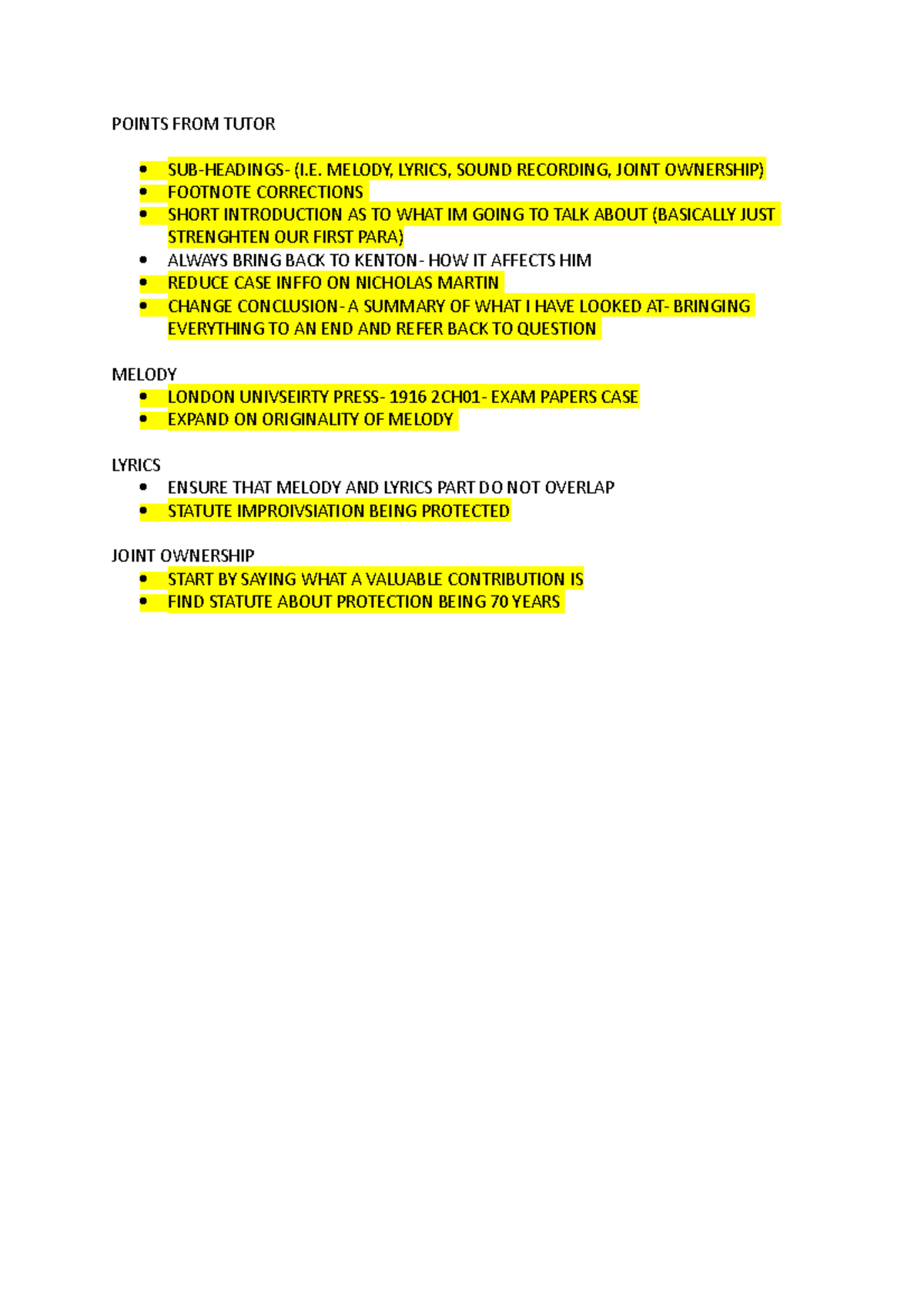 POINTS FROM TUTOR

• SUB-HEADINGS- (I.E. MELODY, LYRICS, SOUND RECORDING, JOINT OWNERSHIP)
• FOOTNOTE CORRECTIONS
• SHORT INTRODUCTION AS TO WHAT IM GOING TO TALK ABOUT (BASICALLY JUST STRENGHTEN OUR FIRST PARA)
• ALWAYS BRING BACK TO KENTON- HOW IT AFFECTS HIM
• REDUCE CASE INFFO ON NICHOLAS MARTIN
• CHANGE CONCLUSION- A SUMMARY OF WHAT I HAVE LOOKED AT- BRINGING EVERYTHING TO AN END AND REFER BACK TO QUESTION

MELODY
• LONDON UNIVSEIRTY PRESS- 1916 2CH01- EXAM PAPERS CASE
• EXPAND ON ORIGINALITY OF MELODY

LYRICS
• ENSURE THAT MELODY AND LYRICS PART DO NOT OVERLAP
• STATUTE IMPROIVSIATION BEING PROTECTED

JOINT OWNERSHIP
• START BY SAYING WHAT A VALUABLE CONTRIBUTION IS
• FIND STATUTE ABOUT PROTECTION BEING 70 YEARS